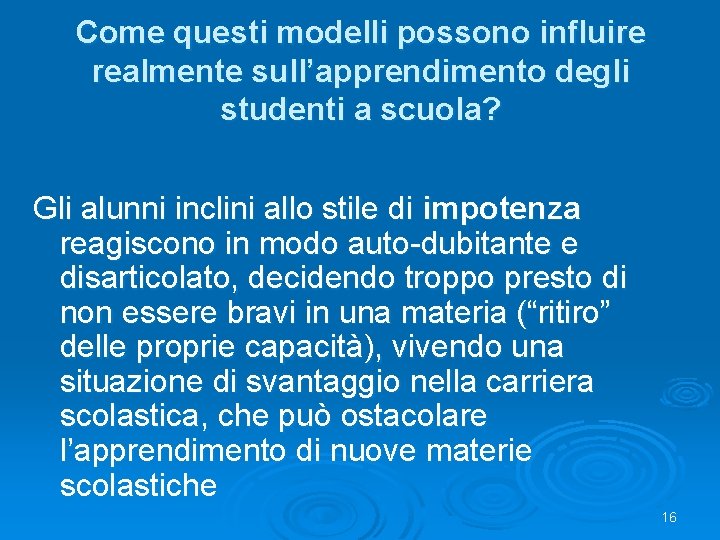 Come questi modelli possono influire realmente sull’apprendimento degli studenti a scuola?

Gli alunni inclini allo stile di impotenza reagiscono in modo auto-dubitante e disarticolato, decidendo troppo presto di non essere bravi in una materia (“ritiro” delle proprie capacità), vivendo una situazione di svantaggio nella carriera scolastica, che può ostacolare l’apprendimento di nuove materie scolastiche

16